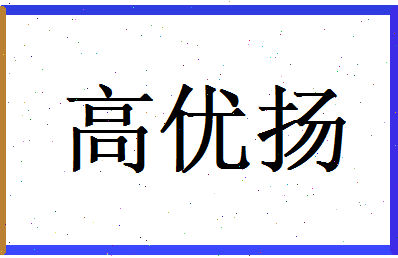 高优扬